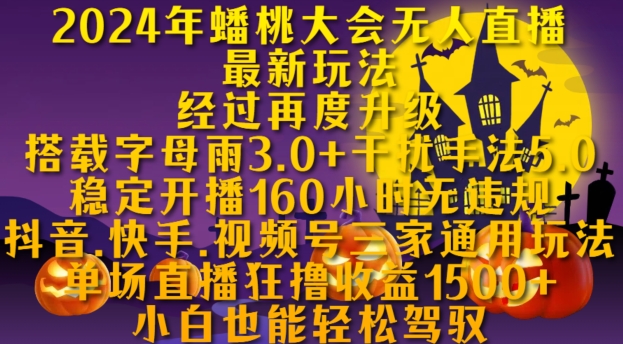 2024年蟠桃大会无人直播
最新玩法
经过再度升级
搭载字母雨3.0+干扰手法5.0
稳定开播160小时无违规
抖音.快手.视频号三家通用玩法
单场直播狂撸收益1500+
小白也能轻松驾驭